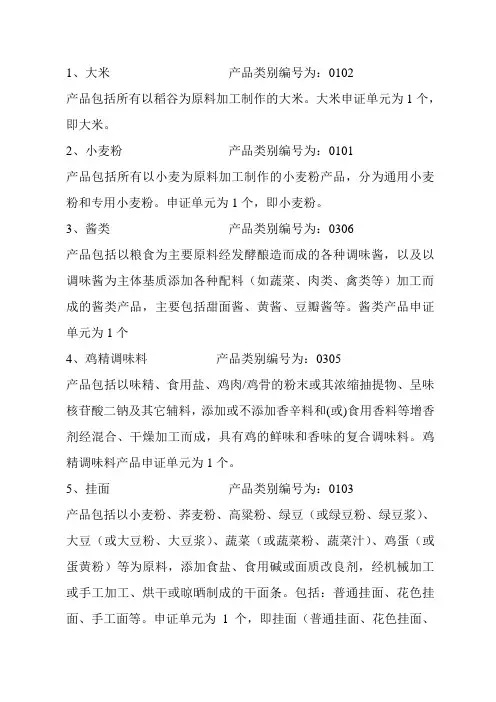 1、大米　　　　　　　　产品类别编号为：0102

产品包括所有以稻谷为原料加工制作的大米。大米申证单元为 1 个，即大米。

2、小麦粉　　　　　　　产品类别编号为：0101

产品包括所有以小麦为原料加工制作的小麦粉产品，分为通用小麦粉和专用小麦粉。申证单元为 1 个，即小麦粉。

3、酱类　　　　　　　　产品类别编号为：0306

产品包括以粮食为主要原料经发酵酿造而成的各种调味酱，以及以调味酱为主体基质添加各种配料（如蔬菜、肉类、禽类等）加工而成的酱类产品，主要包括甜面酱、黄酱、豆瓣酱等。酱类产品申证单元为 1 个

4、鸡精调味料　　　　　产品类别编号为：0305

产品包括以味精、食用盐、鸡肉/鸡骨的粉末或其浓缩抽提物、呈味核苷酸二钠及其它辅料，添加或不添加香辛料和(或)食用香料等增香剂经混合、干燥加工而成，具有鸡的鲜味和香味的复合调味料。鸡精调味料产品申证单元为 1 个。

5、挂面　　　　　　　　产品类别编号为：0103

产品包括以小麦粉、荞麦粉、高粱粉、绿豆（或绿豆粉、绿豆浆）、大豆（或大豆粉、大豆浆）、蔬菜（或蔬菜粉、蔬菜汁）、鸡蛋（或蛋黄粉）等为原料，添加食盐、食用碱或面质改良剂，经机械加工或手工加工、烘干或晾晒制成的干面条。包括：普通挂面、花色挂面、手工面等。申证单元为 1 个，即挂面（普通挂面、花色挂面、